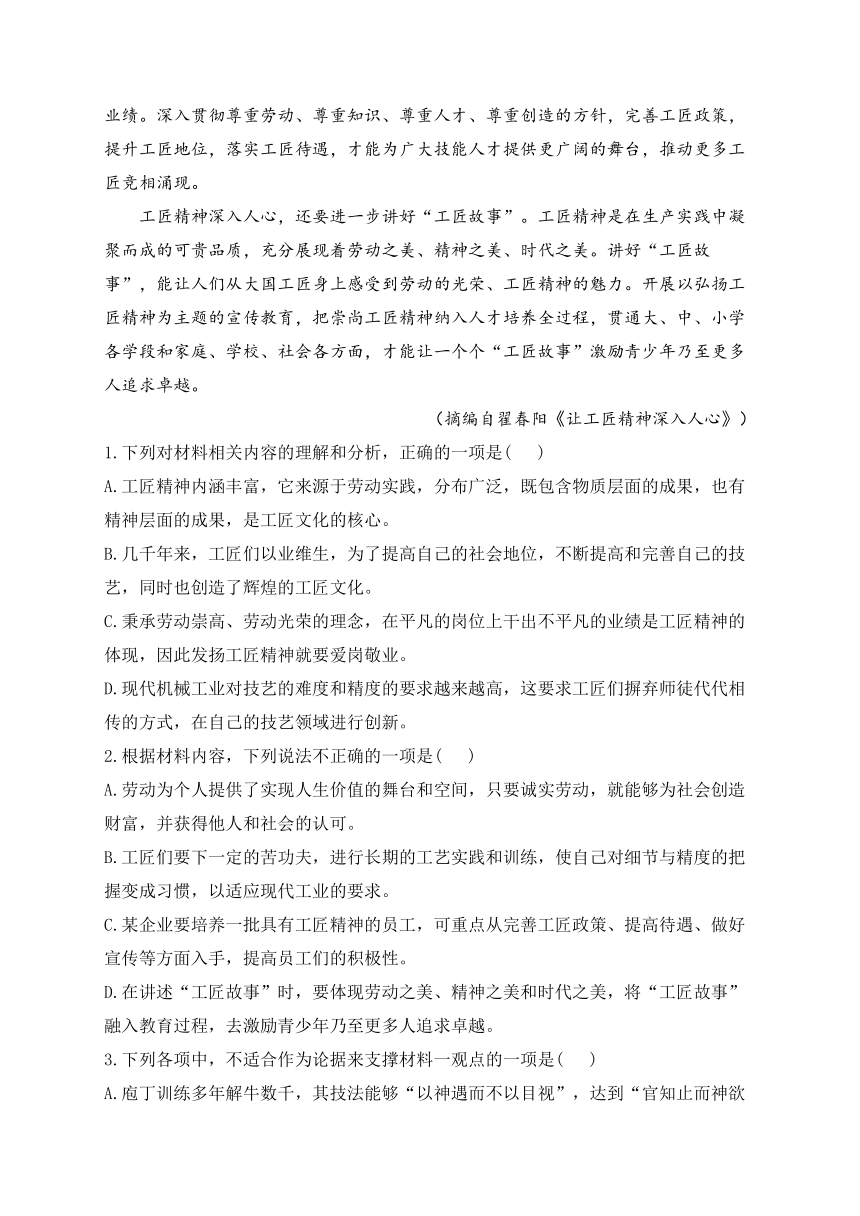 业绩。深入贯彻尊重劳动、尊重知识、尊重人才、尊重创造的方针，完善工匠政策，提升工匠地位，落实工匠待遇，才能为广大技能人才提供更广阔的舞台，推动更多工匠竞相涌现。

工匠精神深入人心，还要进一步讲好“工匠故事”。工匠精神是在生产实践中凝聚而成的可贵品质，充分展现着劳动之美、精神之美、时代之美。讲好“工匠故事”，能让人们从大国工匠身上感受到劳动的光荣、工匠精神的魅力。开展以弘扬工匠精神为主题的宣传教育，把崇尚工匠精神纳入人才培养全过程，贯通大、中、小学各学段和家庭、学校、社会各方面，才能让一个个“工匠故事”激励青少年乃至更多人追求卓越。

（摘编自翟春阳《让工匠精神深入人心》）

1.下列对材料相关内容的理解和分析，正确的一项是(　　)

A.工匠精神内涵丰富，它来源于劳动实践，分布广泛，既包含物质层面的成果，也有精神层面的成果，是工匠文化的核心。

B.几千年来，工匠们以业维生，为了提高自己的社会地位，不断提高和完善自己的技艺，同时也创造了辉煌的工匠文化。

C.秉承劳动崇高、劳动光荣的理念，在平凡的岗位上干出不平凡的业绩是工匠精神的体现，因此发扬工匠精神就要爱岗敬业。

D.现代机械工业对技艺的难度和精度的要求越来越高，这要求工匠们摒弃师徒代代相传的方式，在自己的技艺领域进行创新。

2.根据材料内容，下列说法不正确的一项是(　　)

A.劳动为个人提供了实现人生价值的舞台和空间，只要诚实劳动，就能够为社会创造财富，并获得他人和社会的认可。

B.工匠们要下一定的苦功夫，进行长期的工艺实践和训练，使自己对细节与精度的把握变成习惯，以适应现代工业的要求。

C.某企业要培养一批具有工匠精神的员工，可重点从完善工匠政策、提高待遇、做好宣传等方面入手，提高员工们的积极性。

D.在讲述“工匠故事”时，要体现劳动之美、精神之美和时代之美，将“工匠故事”融入教育过程，去激励青少年乃至更多人追求卓越。

3.下列各项中，不适合作为论据来支撑材料一观点的一项是(　　)

A.庖丁训练多年解牛数千，其技法能够“以神遇而不以目视”，达到“官知止而神欲